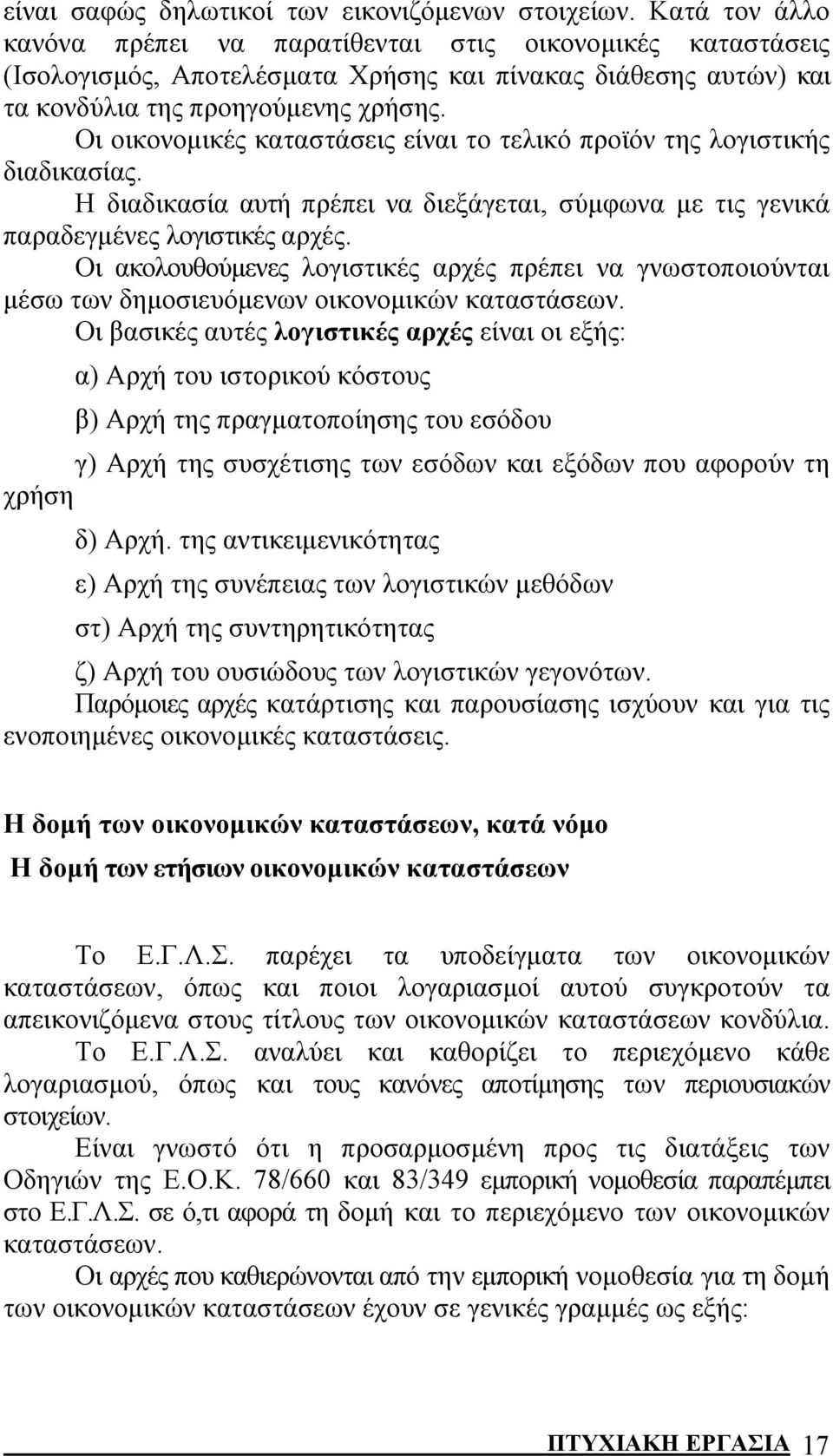 είναι σαφώς δηλωτικοί των εικονιζόμενων στοιχείων. Κατά τον άλλο κανόνα πρέπει να παρατίθενται στις οικονομικές καταστάσεις (Ισολογισμός, Αποτελέσματα Χρήσης και πίνακας διάθεσης αυτών) και τα κονδύλια της προηγούμενης χρήσης.

Οι οικονομικές καταστάσεις είναι το τελικό προϊόν της λογιστικής διαδικασίας.

Η διαδικασία αυτή πρέπει να διεξάγεται, σύμφωνα με τις γενικά παραδεγμένες λογιστικές αρχές.

Οι ακολουθούμενες λογιστικές αρχές πρέπει να γνωστοποιούνται μέσω των δημοσιευόμενων οικονομικών καταστάσεων.

Οι βασικές αυτές λογιστικές αρχές είναι οι εξής:

α) Αρχή του ιστορικού κόστους

β) Αρχή της πραγματοποίησης του εσόδου

γ) Αρχή της συσχέτισης των εσόδων και εξόδων που αφορούν τη χρήση

δ) Αρχή. της αντικειμενικότητας

ε) Αρχή της συνέπειας των λογιστικών μεθόδων

στ) Αρχή της συντηρητικότητας

ζ) Αρχή του ουσιώδους των λογιστικών γεγονότων.

Παρόμοιες αρχές κατάρτισης και παρουσίασης ισχύουν και για τις ενοποιημένες οικονομικές καταστάσεις.

Η δομή των οικονομικών καταστάσεων, κατά νόμο

Η δομή των ετήσιων οικονομικών καταστάσεων

Το Ε.Γ.Λ.Σ. παρέχει τα υποδείγματα των οικονομικών καταστάσεων, όπως και ποιοι λογαριασμοί αυτού συγκροτούν τα απεικονιζόμενα στους τίτλους των οικονομικών καταστάσεων κονδύλια.

Το Ε.Γ.Λ.Σ. αναλύει και καθορίζει το περιεχόμενο κάθε λογαριασμού, όπως και τους κανόνες αποτίμησης των περιουσιακών στοιχείων.

Είναι γνωστό ότι η προσαρμοσμένη προς τις διατάξεις των Οδηγιών της Ε.Ο.Κ. 78/660 και 83/349 εμπορική νομοθεσία παραπέμπει στο Ε.Γ.Λ.Σ. σε ό,τι αφορά τη δομή και το περιεχόμενο των οικονομικών καταστάσεων.

Οι αρχές που καθιερώνονται από την εμπορική νομοθεσία για τη δομή των οικονομικών καταστάσεων έχουν σε γενικές γραμμές ως εξής:

ΠΤΥΧΙΑΚΗ ΕΡΓΑΣΙΑ 17